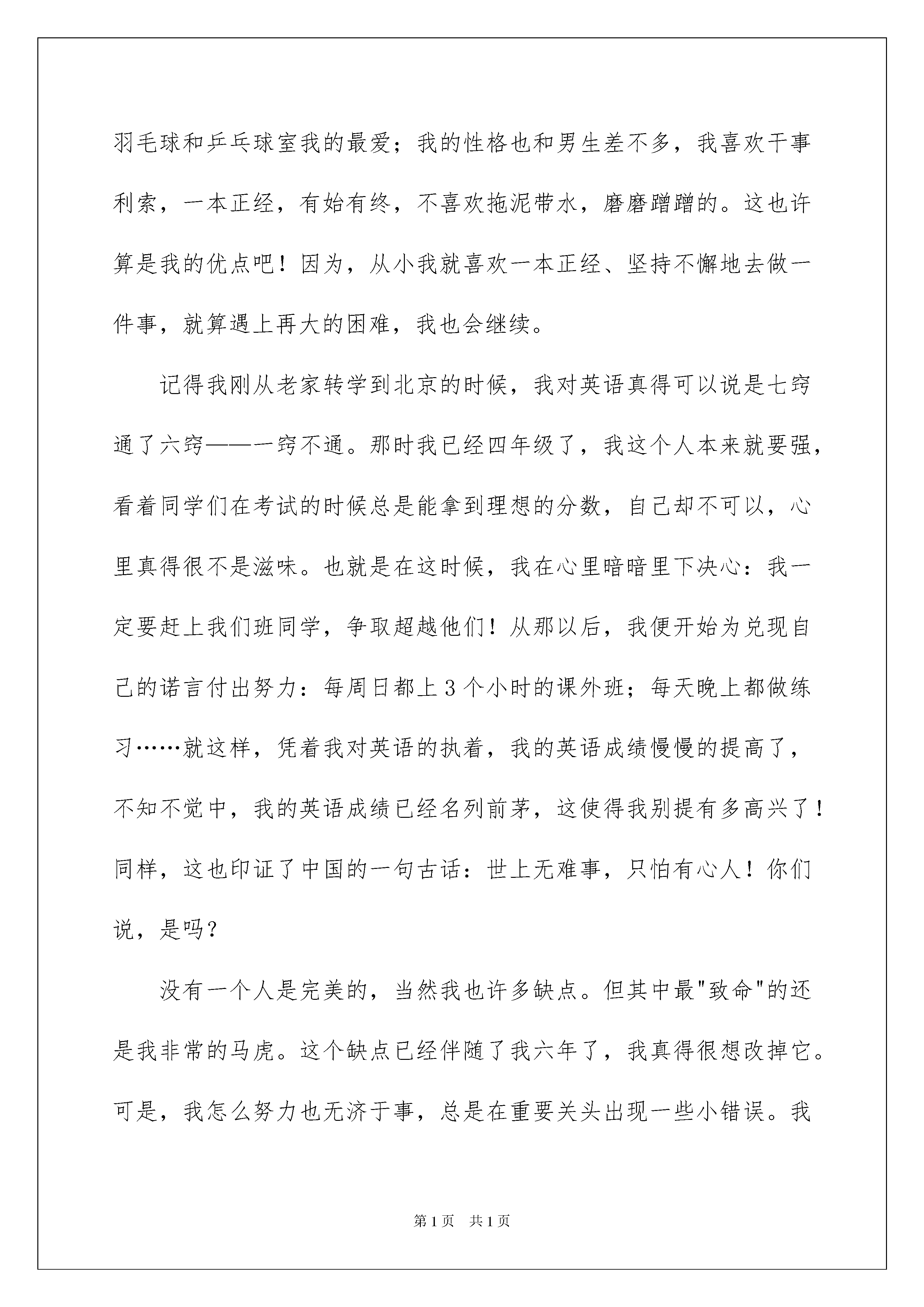 羽毛球和乒乓球室我的最爱；我的性格也和男生差不多，我喜欢干事利索，一本正经，有始有终，不喜欢拖泥带水，磨磨蹭蹭的。这也许算是我的优点吧！因为，从小我就喜欢一本正经、坚持不懈地去做一件事，就算遇上再大的困难，我也会继续。

记得我刚从老家转学到北京的时候，我对英语真得可以说是七窍通了六窍——一窍不通。那时我已经四年级了，我这个人本来就要强，看着同学们在考试的时候总是能拿到理想的分数，自己却不可以，心里真得很不是滋味。也就是在这时候，我在心里暗暗里下决心：我一定要赶上我们班同学，争取超越他们！从那以后，我便开始为兑现自己的诺言付出努力：每周日都上3个小时的课外班；每天晚上都做练习……就这样，凭着我对英语的执着，我的英语成绩慢慢的提高了，不知不觉中，我的英语成绩已经名列前茅，这使得我别提有多高兴了！同样，这也印证了中国的一句古话：世上无难事，只怕有心人！你们说，是吗？

没有一个人是完美的，当然我也许多缺点。但其中最"致命"的还是我非常的马虎。这个缺点已经伴随了我六年了，我真得很想改掉它。可是，我怎么努力也无济于事，总是在重要关头出现一些小错误。我

第1页 共1页